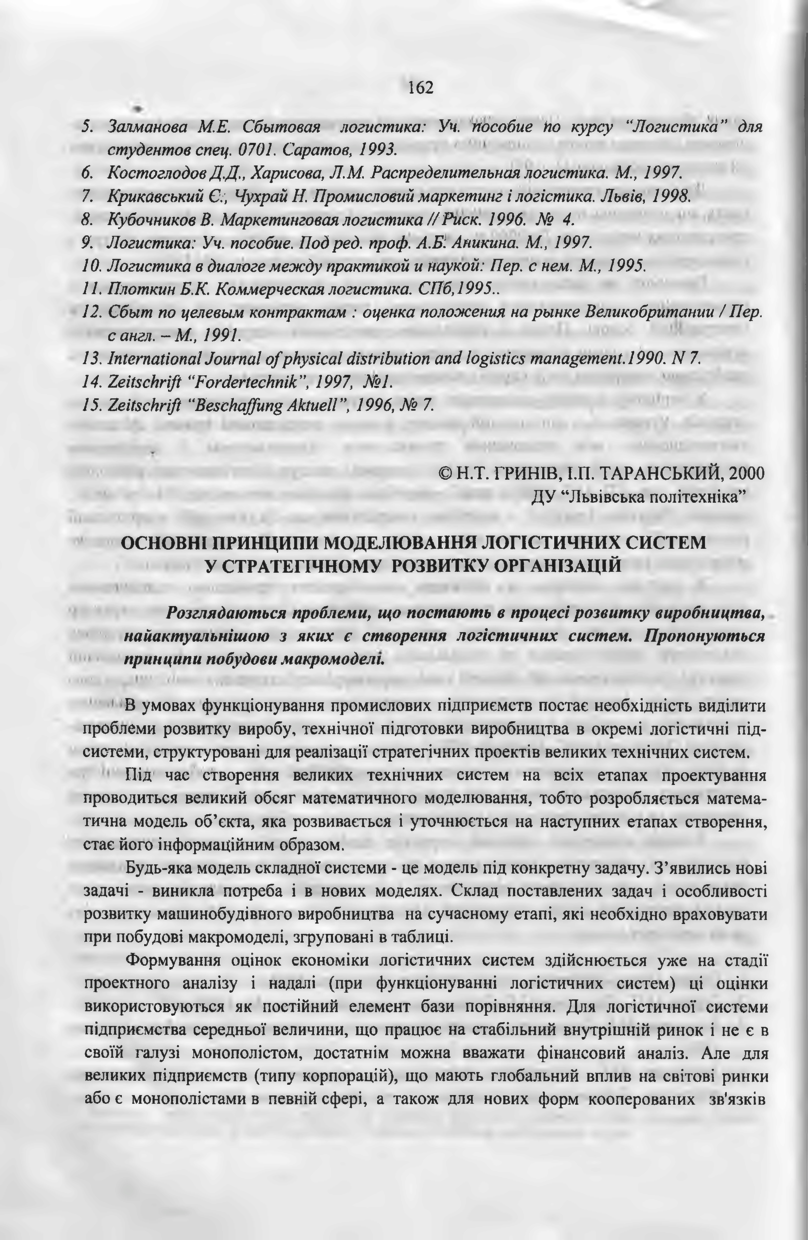 162

5. Залманова М.Е. Сбытовая логистика: Уч. пособие по курсу "Логистика" для студентов спец. 0701. Саратов, 1993.
6. Костоглодов Д.Д., Харисова, Л.М. Распределительная логистика. М., 1997.
7. Крикавський Є., Чухрай Н. Промисловий маркетинг і логістика. Львів, 1998.
8. Кубочников В. Маркетинговая логистика // Риск. 1996. № 4.
9. Логистика: Уч. пособие. Под ред. проф. А.Б. Аникина. М., 1997.
10. Логистика в диалоге между практикой и наукой: Пер. с нем. М., 1995.
11. Плоткин Б.К. Коммерческая логистика. СПб,1995..
12. Сбыт по целевым контрактам : оценка положения на рынке Великобритании / Пер. с англ. – М., 1991.
13. International Journal of physical distribution and logistics management.1990. N 7.
14. Zeitschrift "Fordertechnik", 1997, №1.
15. Zeitschrift "Beschaffung Aktuell", 1996, № 7.

© Н.Т. ГРИНІВ, І.П. ТАРАНСЬКИЙ, 2000
ДУ "Львівська політехніка"

ОСНОВНІ ПРИНЦИПИ МОДЕЛЮВАННЯ ЛОГІСТИЧНИХ СИСТЕМ У СТРАТЕГІЧНОМУ РОЗВИТКУ ОРГАНІЗАЦІЙ

Розглядаються проблеми, що постають в процесі розвитку виробництва, найактуальнішою з яких є створення логістичних систем. Пропонуються принципи побудови макромоделі.

В умовах функціонування промислових підприємств постає необхідність виділити проблеми розвитку виробу, технічної підготовки виробництва в окремі логістичні підсистеми, структуровані для реалізації стратегічних проектів великих технічних систем.

Під час створення великих технічних систем на всіх етапах проектування проводиться великий обсяг математичного моделювання, тобто розробляється математична модель об'єкта, яка розвивається і уточнюється на наступних етапах створення, стає його інформаційним образом.

Будь-яка модель складної системи - це модель під конкретну задачу. З'явились нові задачі - виникла потреба і в нових моделях. Склад поставлених задач і особливості розвитку машинобудівного виробництва на сучасному етапі, які необхідно враховувати при побудові макромоделі, згруповані в таблиці.

Формування оцінок економіки логістичних систем здійснюється уже на стадії проектного аналізу і надалі (при функціонуванні логістичних систем) ці оцінки використовуються як постійний елемент бази порівняння. Для логістичної системи підприємства середньої величини, що працює на стабільний внутрішній ринок і не є в своїй галузі монополістом, достатнім можна вважати фінансовий аналіз. Але для великих підприємств (типу корпорацій), що мають глобальний вплив на світові ринки або є монополістами в певній сфері, а також для нових форм кооперованих зв'язків